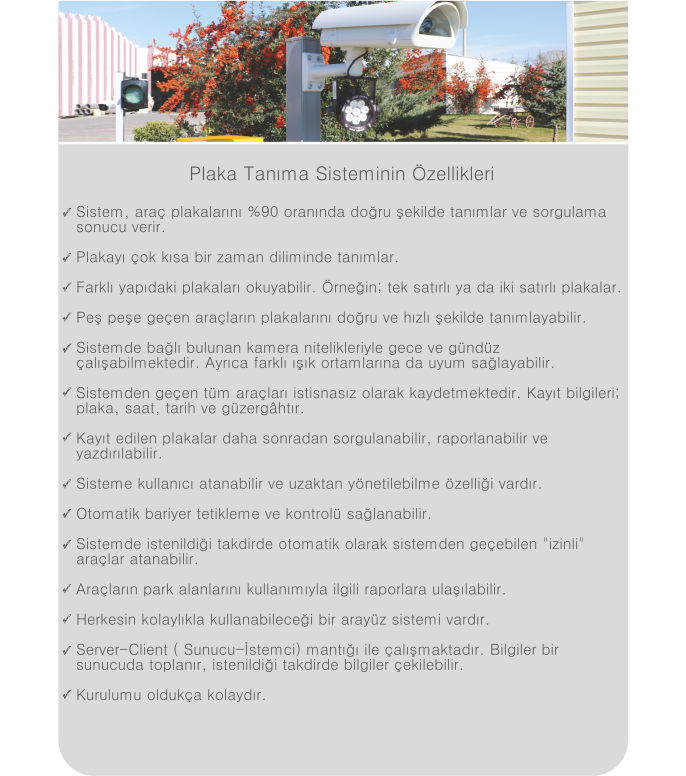 Plaka Tanıma Sisteminin Özellikleri

✓ Sistem, araç plakalarını %90 oranında doğru şekilde tanımlar ve sorgulama sonucu verir.

✓ Plakayı çok kısa bir zaman diliminde tanımlar.

✓ Farklı yapıdaki plakaları okuyabilir. Örneğin; tek satırlı ya da iki satırlı plakalar.

✓ Peş peşe geçen araçların plakalarını doğru ve hızlı şekilde tanımlayabilir.

✓ Sistemde bağlı bulunan kamera nitelikleriyle gece ve gündüz çalışabilmektedir. Ayrıca farklı ışık ortamlarına da uyum sağlayabilir.

✓ Sistemden geçen tüm araçları istisnasız olarak kaydetmektedir. Kayıt bilgileri; plaka, saat, tarih ve güzergâhtır.

✓ Kayıt edilen plakalar daha sonradan sorgulanabilir, raporlanabilir ve yazdırılabilir.

✓ Sisteme kullanıcı atanabilir ve uzaktan yönetilebilme özelliği vardır.

✓ Otomatik bariyer tetikleme ve kontrolü sağlanabilir.

✓ Sistemde istenildiği takdirde otomatik olarak sistemden geçebilen "izinli" araçlar atanabilir.

✓ Araçların park alanlarını kullanımıyla ilgili raporlara ulaşılabilir.

✓ Herkesin kolaylıkla kullanabileceği bir arayüz sistemi vardır.

✓ Server-Client ( Sunucu-İstemci) mantığı ile çalışmaktadır. Bilgiler bir sunucuda toplanır, istenildiği takdirde bilgiler çekilebilir.

✓ Kurulumu oldukça kolaydır.